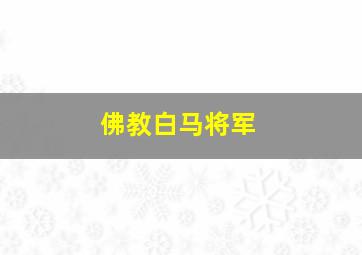 佛教白马将军